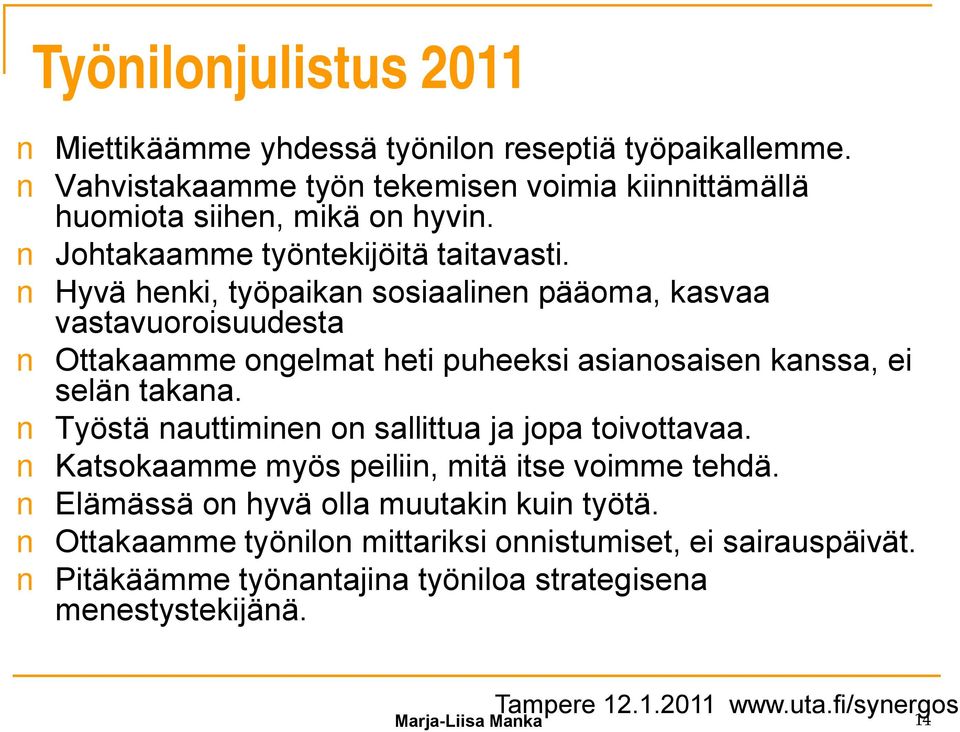 Työnilonjulistus 2011

n Miettikäämme yhdessä työnilon reseptiä työpaikallemme.
n Vahvistakaamme työn tekemisen voimia kiinnittämällä huomiota siihen, mikä on hyvin.
n Johtakaamme työntekijöitä taitavasti.
n Hyvä henki, työpaikan sosiaalinen pääoma, kasvaa vastavuoroisuudesta
n Ottakaamme ongelmat heti puheeksi asianosaisen kanssa, ei selän takana.
n Työstä nauttiminen on sallittua ja jopa toivottavaa.
n Katsokaamme myös peiliin, mitä itse voimme tehdä.
n Elämässä on hyvä olla muutakin kuin työtä.
n Ottakaamme työnilon mittariksi onnistumiset, ei sairauspäivät.
n Pitäkäämme työnantajina työniloa strategisena menestystekijänä.

Tampere 12.1.2011 www.uta.fi/synergos
Marja-Liisa Manka
14